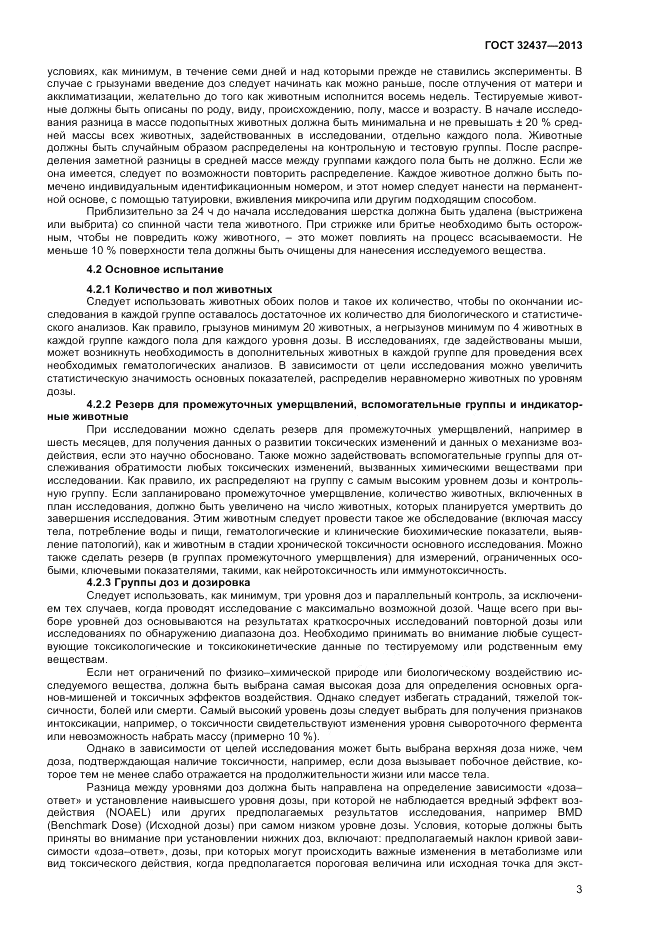 ГОСТ 32437—2013

условиях, как минимум, в течение семи дней и над которыми прежде не ставились эксперименты. В случае с грызунами введение доз следует начинать как можно раньше, после отлучения от матери и акклиматизации, желательно до того как животным исполнится восемь недель. Тестируемые животные должны быть описаны по роду, виду, происхождению, полу, массе и возрасту. В начале исследования разница в массе подопытных животных должна быть минимальна и не превышать ± 20 % средней массы всех животных, задействованных в исследовании, отдельно каждого пола. Животные должны быть случайным образом распределены на контрольную и тестовую группы. После распределения заметной разницы в средней массе между группами каждого пола быть не должно. Если же она имеется, следует по возможности повторить распределение. Каждое животное должно быть помечено индивидуальным идентификационным номером, и этот номер следует нанести на перманентной основе, с помощью татуировки, вживления микрочипа или другим подходящим способом.

Приблизительно за 24 ч до начала исследования шерстка должна быть удалена (выстрижена или выбрита) со спинной части тела животного. При стрижке или бритье необходимо быть осторожным, чтобы не повредить кожу животного, – это может повлиять на процесс всасываемости. Не меньше 10 % поверхности тела должны быть очищены для нанесения исследуемого вещества.

4.2 Основное испытание

4.2.1 Количество и пол животных

Следует использовать животных обоих полов и такое их количество, чтобы по окончании исследования в каждой группе оставалось достаточное их количество для биологического и статистического анализов. Как правило, грызунов минимум 20 животных, а негрызунов минимум по 4 животных в каждой группе каждого пола для каждого уровня дозы. В исследованиях, где задействованы мыши, может возникнуть необходимость в дополнительных животных в каждой группе для проведения всех необходимых гематологических анализов. В зависимости от цели исследования можно увеличить статистическую значимость основных показателей, распределив неравномерно животных по уровням дозы.

4.2.2 Резерв для промежуточных умерщвлений, вспомогательные группы и индикаторные животные

При исследовании можно сделать резерв для промежуточных умерщвлений, например в шесть месяцев, для получения данных о развитии токсических изменений и данных о механизме воздействия, если это научно обосновано. Также можно задействовать вспомогательные группы для отслеживания обратимости любых токсических изменений, вызванных химическими веществами при исследовании. Как правило, их распределяют на группу с самым высоким уровнем дозы и контрольную группу. Если запланировано промежуточное умерщвление, количество животных, включенных в план исследования, должно быть увеличено на число животных, которых планируется умертвить до завершения исследования. Этим животным следует провести такое же обследование (включая массу тела, потребление воды и пищи, гематологические и клинические биохимические показатели, выявление патологий), как и животным в стадии хронической токсичности основного исследования. Можно также сделать резерв (в группах промежуточного умерщвления) для измерений, ограниченных особыми, ключевыми показателями, такими, как нейротоксичность или иммунотоксичность.

4.2.3 Группы доз и дозировка

Следует использовать, как минимум, три уровня доз и параллельный контроль, за исключением тех случаев, когда проводят исследование с максимально возможной дозой. Чаще всего при выборе уровней доз основываются на результатах краткосрочных исследований повторной дозы или исследованиях по обнаружению диапазона доз. Необходимо принимать во внимание любые существующие токсикологические и токсикокинетические данные по тестируемому или родственным ему веществам.

Если нет ограничений по физико–химической природе или биологическому воздействию исследуемого вещества, должна быть выбрана самая высокая доза для определения основных органов-мишеней и токсичных эффектов воздействия. Однако следует избегать страданий, тяжелой токсичности, болей или смерти. Самый высокий уровень дозы следует выбрать для получения признаков интоксикации, например, о токсичности свидетельствуют изменения уровня сывороточного фермента или невозможность набрать массу (примерно 10 %).

Однако в зависимости от целей исследования может быть выбрана верхняя доза ниже, чем доза, подтверждающая наличие токсичности, например, если доза вызывает побочное действие, которое тем не менее слабо отражается на продолжительности жизни или массе тела.

Разница между уровнями доз должна быть направлена на определение зависимости «доза–ответ» и установление наивысшего уровня дозы, при которой не наблюдается вредный эффект воздействия (NOAEL) или других предполагаемых результатов исследования, например BMD (Benchmark Dose) (Исходной дозы) при самом низком уровне дозы. Условия, которые должны быть приняты во внимание при установлении нижних доз, включают: предполагаемый наклон кривой зависимости «доза–ответ», дозы, при которых могут происходить важные изменения в метаболизме или вид токсического действия, когда предполагается пороговая величина или исходная точка для экст-

3